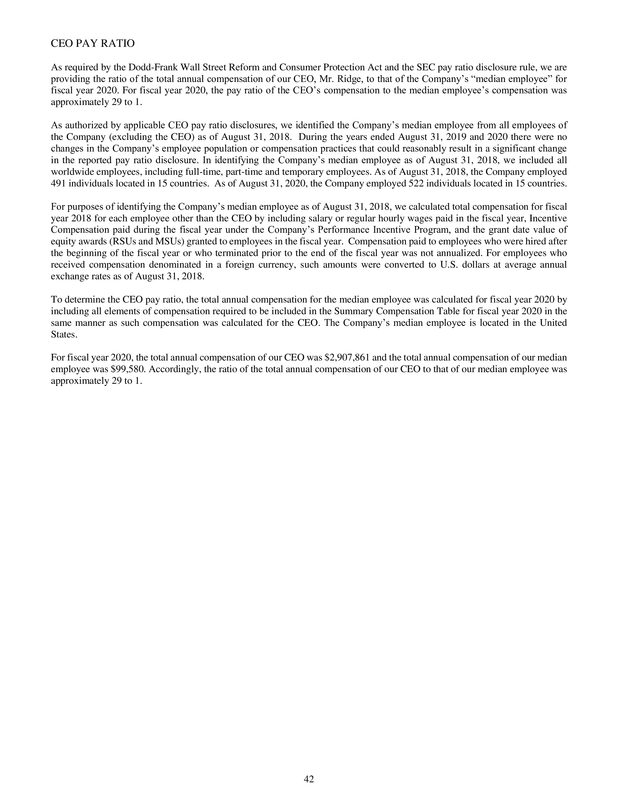 CEO PAY RATIO

As required by the Dodd-Frank Wall Street Reform and Consumer Protection Act and the SEC pay ratio disclosure rule, we are providing the ratio of the total annual compensation of our CEO, Mr. Ridge, to that of the Company's "median employee" for fiscal year 2020. For fiscal year 2020, the pay ratio of the CEO's compensation to the median employee's compensation was approximately 29 to 1.

As authorized by applicable CEO pay ratio disclosures, we identified the Company's median employee from all employees of the Company (excluding the CEO) as of August 31, 2018. During the years ended August 31, 2019 and 2020 there were no changes in the Company's employee population or compensation practices that could reasonably result in a significant change in the reported pay ratio disclosure. In identifying the Company's median employee as of August 31, 2018, we included all worldwide employees, including full-time, part-time and temporary employees. As of August 31, 2018, the Company employed 491 individuals located in 15 countries. As of August 31, 2020, the Company employed 522 individuals located in 15 countries.

For purposes of identifying the Company's median employee as of August 31, 2018, we calculated total compensation for fiscal year 2018 for each employee other than the CEO by including salary or regular hourly wages paid in the fiscal year, Incentive Compensation paid during the fiscal year under the Company's Performance Incentive Program, and the grant date value of equity awards (RSUs and MSUs) granted to employees in the fiscal year. Compensation paid to employees who were hired after the beginning of the fiscal year or who terminated prior to the end of the fiscal year was not annualized. For employees who received compensation denominated in a foreign currency, such amounts were converted to U.S. dollars at average annual exchange rates as of August 31, 2018.

To determine the CEO pay ratio, the total annual compensation for the median employee was calculated for fiscal year 2020 by including all elements of compensation required to be included in the Summary Compensation Table for fiscal year 2020 in the same manner as such compensation was calculated for the CEO. The Company's median employee is located in the United States.

For fiscal year 2020, the total annual compensation of our CEO was $2,907,861 and the total annual compensation of our median employee was $99,580. Accordingly, the ratio of the total annual compensation of our CEO to that of our median employee was approximately 29 to 1.

42